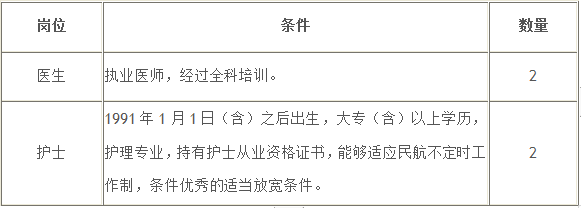 | 岗位 | 条件 | 数量 |
|---|---|---|
| 医生 | 执业医师，经过全科培训。 | 2 |
| 护士 | 1991 年 1 月 1 日（含）之后出生，大专（含）以上学历，护理专业，持有护士从业资格证书，能够适应民航不定时工作制，条件优秀的适当放宽条件。 | 2 |